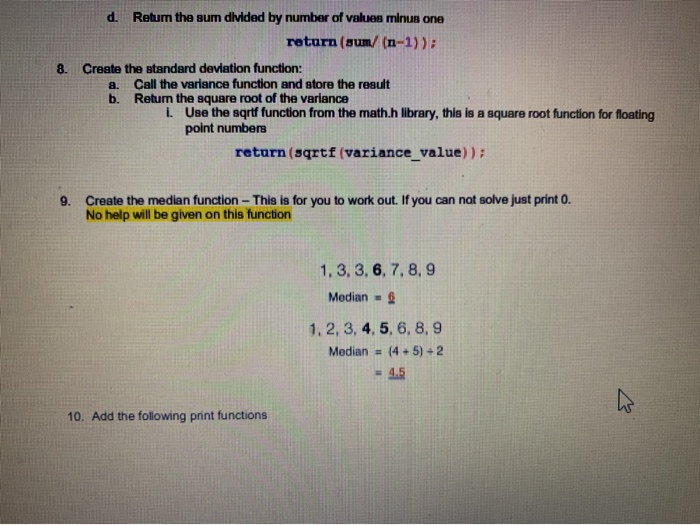 d. Return the sum divided by number of values minus one

return(sum/(n-1));

8. Create the standard deviation function:

a. Call the variance function and store the result

b. Return the square root of the variance

i. Use the sqrtf function from the math.h library, this is a square root function for floating point numbers

return(sqrtf(variance_value));

9. Create the median function – This is for you to work out. If you can not solve just print 0. No help will be given on this function

1, 3, 3, 6, 7, 8, 9

Median = 6

1, 2, 3, 4, 5, 6, 8, 9

Median = (4 + 5) ÷ 2

= 4.5

10. Add the following print functions